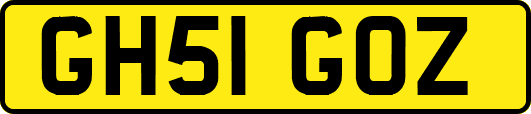 GH51 GOZ